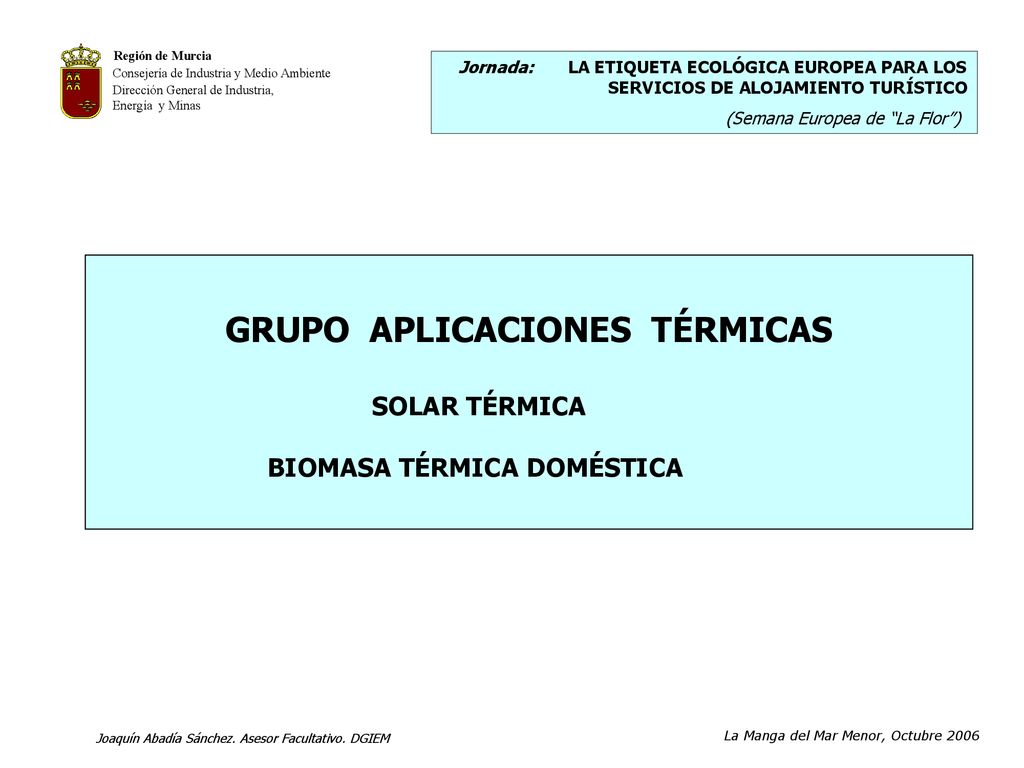 Región de Murcia
Consejería de Industria y Medio Ambiente
Dirección General de Industria,
Energía y Minas

Jornada: LA ETIQUETA ECOLÓGICA EUROPEA PARA LOS SERVICIOS DE ALOJAMIENTO TURÍSTICO
(Semana Europea de “La Flor”)

GRUPO APLICACIONES TÉRMICAS

SOLAR TÉRMICA

BIOMASA TÉRMICA DOMÉSTICA

Joaquín Abadía Sánchez. Asesor Facultativo. DGIEM

La Manga del Mar Menor, Octubre 2006